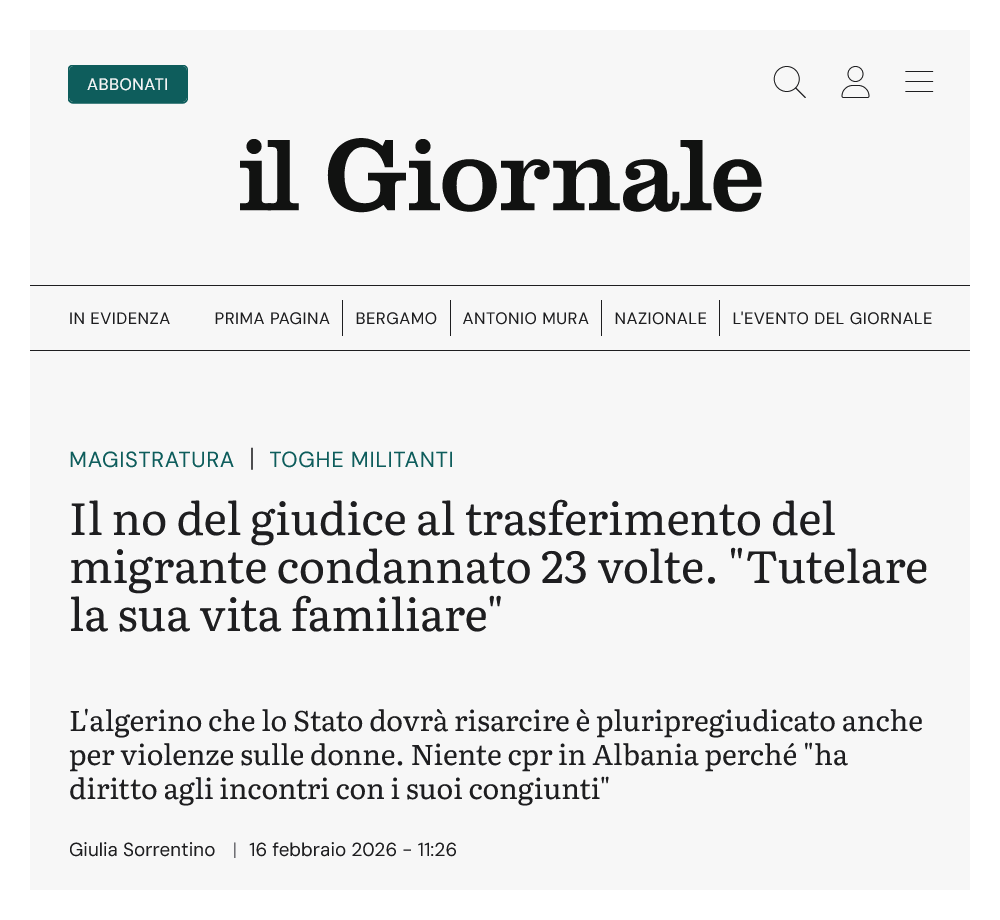 ABBONATI

il Giornale

IN EVIDENZA PRIMA PAGINA | BERGAMO | ANTONIO MURA | NAZIONALE | L'EVENTO DEL GIORNALE

MAGISTRATURA | TOGHE MILITANTI

Il no del giudice al trasferimento del migrante condannato 23 volte. "Tutelare la sua vita familiare"

L'algerino che lo Stato dovrà risarcire è pluripregiudicato anche per violenze sulle donne. Niente cpr in Albania perché "ha diritto agli incontri con i suoi congiunti"

Giulia Sorrentino | 16 febbraio 2026 - 11:26